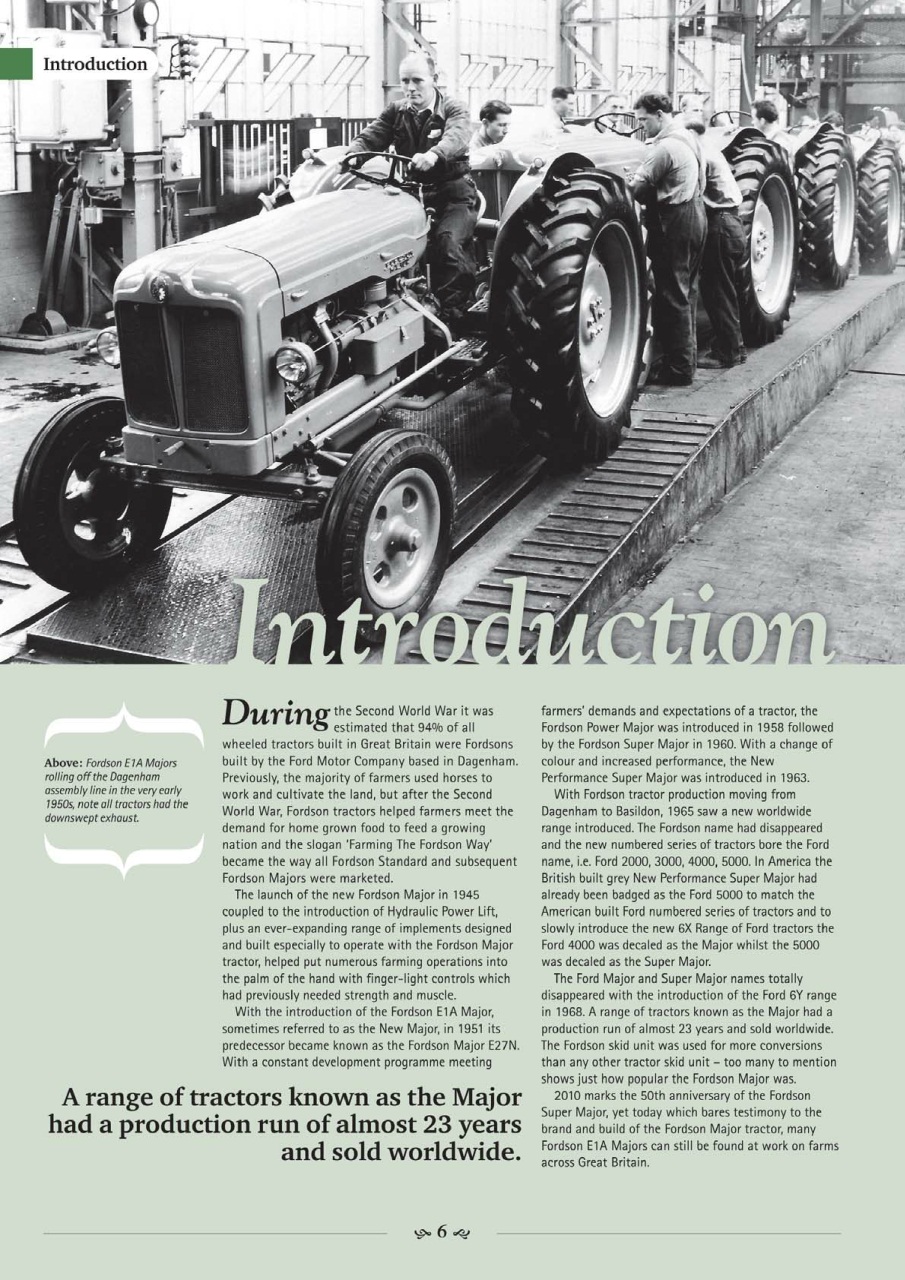 Introduction

Introduction

Above: Fordson E1A Majors rolling off the Dagenham assembly line in the very early 1950s, note all tractors had the downswept exhaust.

During the Second World War it was estimated that 94% of all wheeled tractors built in Great Britain were Fordsons built by the Ford Motor Company based in Dagenham. Previously, the majority of farmers used horses to work and cultivate the land, but after the Second World War, Fordson tractors helped farmers meet the demand for home grown food to feed a growing nation and the slogan 'Farming The Fordson Way' became the way all Fordson Standard and subsequent Fordson Majors were marketed.

The launch of the new Fordson Major in 1945 coupled to the introduction of Hydraulic Power Lift, plus an ever-expanding range of implements designed and built especially to operate with the Fordson Major tractor, helped put numerous farming operations into the palm of the hand with finger-light controls which had previously needed strength and muscle.

With the introduction of the Fordson E1A Major, sometimes referred to as the New Major, in 1951 its predecessor became known as the Fordson Major E27N. With a constant development programme meeting farmers' demands and expectations of a tractor, the Fordson Power Major was introduced in 1958 followed by the Fordson Super Major in 1960. With a change of colour and increased performance, the New Performance Super Major was introduced in 1963.

With Fordson tractor production moving from Dagenham to Basildon, 1965 saw a new worldwide range introduced. The Fordson name had disappeared and the new numbered series of tractors bore the Ford name, i.e. Ford 2000, 3000, 4000, 5000. In America the British built grey New Performance Super Major had already been badged as the Ford 5000 to match the American built Ford numbered series of tractors and to slowly introduce the new 6X Range of Ford tractors the Ford 4000 was decaled as the Major whilst the 5000 was decaled as the Super Major.

The Ford Major and Super Major names totally disappeared with the introduction of the Ford 6Y range in 1968. A range of tractors known as the Major had a production run of almost 23 years and sold worldwide. The Fordson skid unit was used for more conversions than any other tractor skid unit – too many to mention shows just how popular the Fordson Major was.

2010 marks the 50th anniversary of the Fordson Super Major, yet today which bares testimony to the brand and build of the Fordson Major tractor, many Fordson E1A Majors can still be found at work on farms across Great Britain.

A range of tractors known as the Major had a production run of almost 23 years and sold worldwide.

6